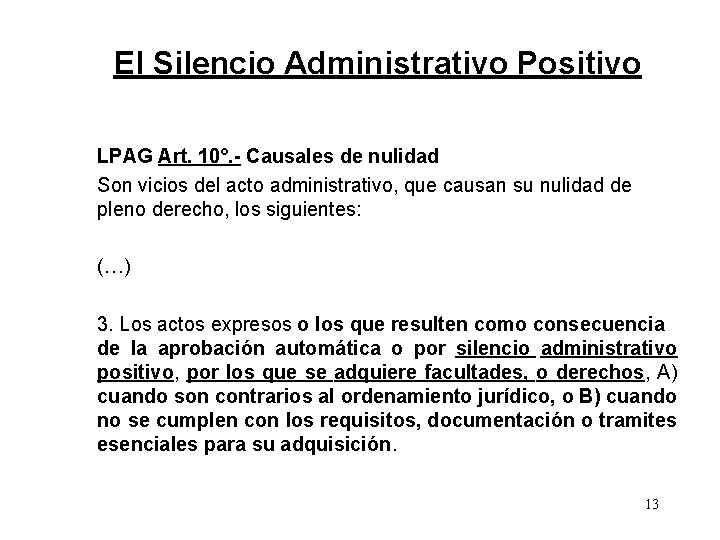 El Silencio Administrativo Positivo

LPAG Art. 10°.- Causales de nulidad
Son vicios del acto administrativo, que causan su nulidad de pleno derecho, los siguientes:

(…)

3. Los actos expresos o los que resulten como consecuencia de la aprobación automática o por silencio administrativo positivo, por los que se adquiere facultades, o derechos, A) cuando son contrarios al ordenamiento jurídico, o B) cuando no se cumplen con los requisitos, documentación o tramites esenciales para su adquisición.

13